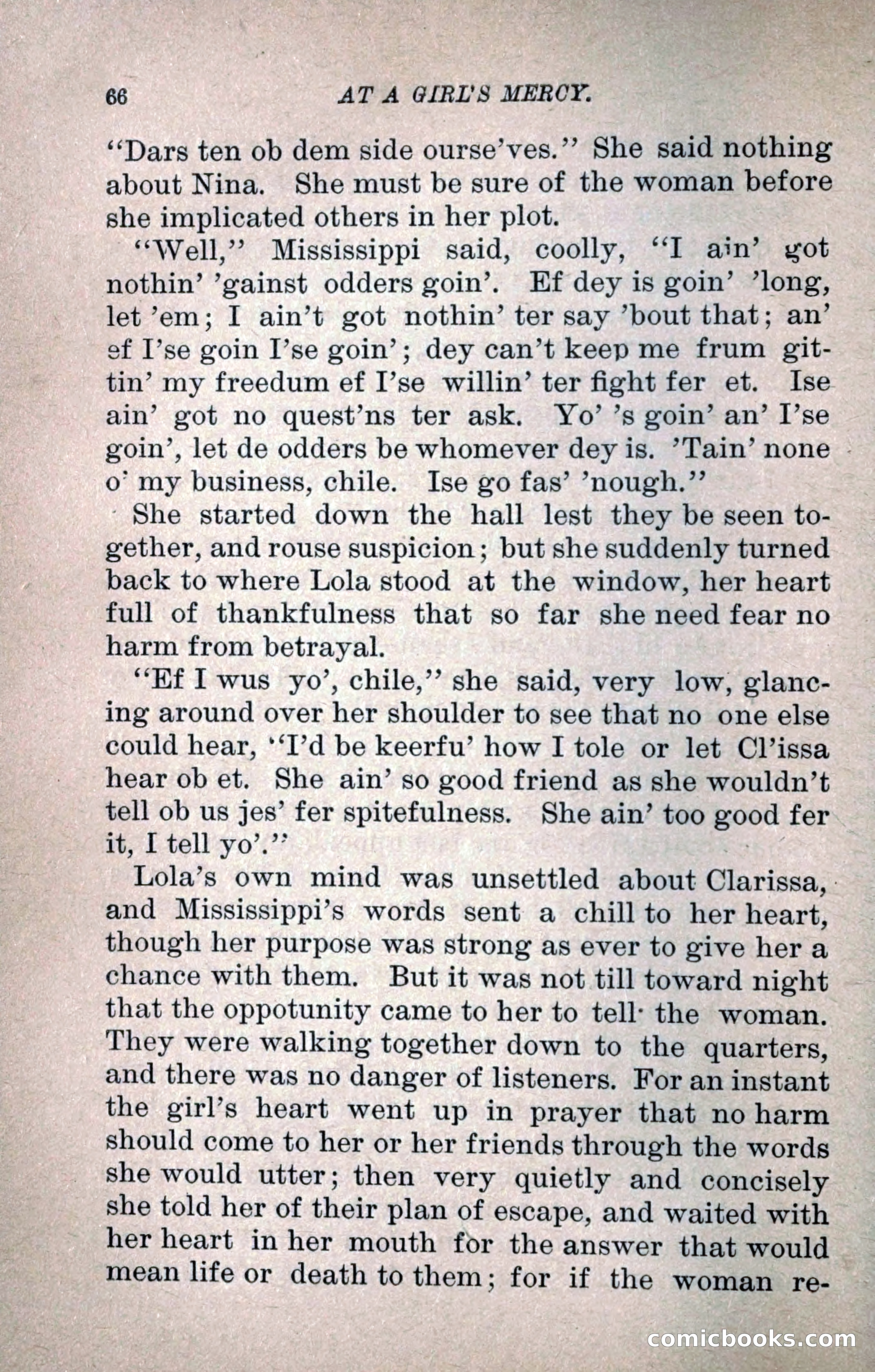 66 AT A GIRL'S MERCY.

"Dars ten ob dem side ourse'ves." She said nothing about Nina. She must be sure of the woman before she implicated others in her plot.

"Well," Mississippi said, coolly, "I ain' got nothin' 'gainst odders goin'. Ef dey is goin' 'long, let 'em; I ain't got nothin' ter say 'bout that; an' ef I'se goin I'se goin'; dey can't keep me frum gittin' my freedum ef I'se willin' ter fight fer et. Ise ain' got no quest'ns ter ask. Yo' 's goin' an' I'se goin', let de odders be whomever dey is. 'Tain' none o' my business, chile. Ise go fas' 'nough."

She started down the hall lest they be seen together, and rouse suspicion; but she suddenly turned back to where Lola stood at the window, her heart full of thankfulness that so far she need fear no harm from betrayal.

"Ef I wus yo', chile," she said, very low, glancing around over her shoulder to see that no one else could hear, "I'd be keerfu' how I tole or let Cl'issa hear ob et. She ain' so good friend as she wouldn't tell ob us jes' fer spitefulness. She ain' too good fer it, I tell yo'."

Lola's own mind was unsettled about Clarissa, and Mississippi's words sent a chill to her heart, though her purpose was strong as ever to give her a chance with them. But it was not till toward night that the oppotunity came to her to tell the woman. They were walking together down to the quarters, and there was no danger of listeners. For an instant the girl's heart went up in prayer that no harm should come to her or her friends through the words she would utter; then very quietly and concisely she told her of their plan of escape, and waited with her heart in her mouth for the answer that would mean life or death to them; for if the woman re-

comicbooks.com